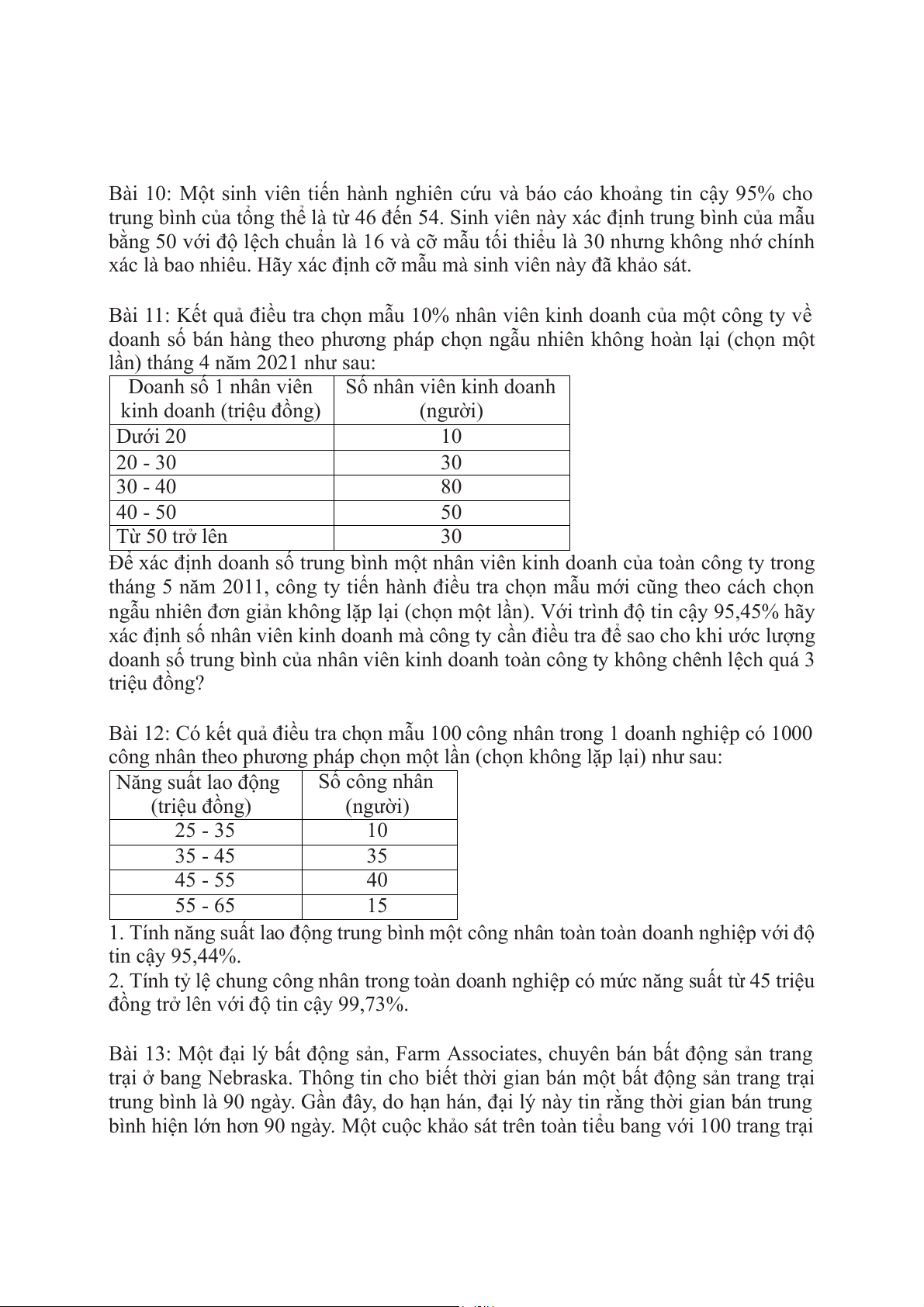 Bài 10: Một sinh viên tiến hành nghiên cứu và báo cáo khoảng tin cậy 95% cho trung bình của tổng thể là từ 46 đến 54. Sinh viên này xác định trung bình của mẫu bằng 50 với độ lệch chuẩn là 16 và cỡ mẫu tối thiểu là 30 nhưng không nhớ chính xác là bao nhiêu. Hãy xác định cỡ mẫu mà sinh viên này đã khảo sát.

Bài 11: Kết quả điều tra chọn mẫu 10% nhân viên kinh doanh của một công ty về doanh số bán hàng theo phương pháp chọn ngẫu nhiên không hoàn lại (chọn một lần) tháng 4 năm 2021 như sau:

| Doanh số 1 nhân viên kinh doanh (triệu đồng) | Số nhân viên kinh doanh (người) |
|---|---|
| Dưới 20 | 10 |
| 20 - 30 | 30 |
| 30 - 40 | 80 |
| 40 - 50 | 50 |
| Từ 50 trở lên | 30 |

Để xác định doanh số trung bình một nhân viên kinh doanh của toàn công ty trong tháng 5 năm 2011, công ty tiến hành điều tra chọn mẫu mới cũng theo cách chọn ngẫu nhiên đơn giản không lặp lại (chọn một lần). Với trình độ tin cậy 95,45% hãy xác định số nhân viên kinh doanh mà công ty cần điều tra để sao cho khi ước lượng doanh số trung bình của nhân viên kinh doanh toàn công ty không chênh lệch quá 3 triệu đồng?

Bài 12: Có kết quả điều tra chọn mẫu 100 công nhân trong 1 doanh nghiệp có 1000 công nhân theo phương pháp chọn một lần (chọn không lặp lại) như sau:

| Năng suất lao động (triệu đồng) | Số công nhân (người) |
|---|---|
| 25 - 35 | 10 |
| 35 - 45 | 35 |
| 45 - 55 | 40 |
| 55 - 65 | 15 |

1. Tính năng suất lao động trung bình một công nhân toàn toàn doanh nghiệp với độ tin cậy 95,44%.
2. Tính tỷ lệ chung công nhân trong toàn doanh nghiệp có mức năng suất từ 45 triệu đồng trở lên với độ tin cậy 99,73%.

Bài 13: Một đại lý bất động sản, Farm Associates, chuyên bán bất động sản trang trại ở bang Nebraska. Thông tin cho biết thời gian bán một bất động sản trang trại trung bình là 90 ngày. Gần đây, do hạn hán, đại lý này tin rằng thời gian bán trung bình hiện lớn hơn 90 ngày. Một cuộc khảo sát trên toàn tiểu bang với 100 trang trại